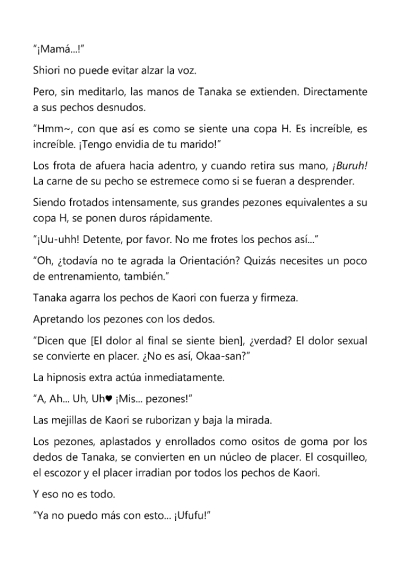 "¡Mamá...!"

Shiori no puede evitar alzar la voz.

Pero, sin meditarlo, las manos de Tanaka se extienden. Directamente a sus pechos desnudos.

"Hmm~, con que así es como se siente una copa H. Es increíble, es increíble. ¡Tengo envidia de tu marido!"

Los frota de afuera hacia adentro, y cuando retira sus mano, ¡Buruh! La carne de su pecho se estremece como si se fueran a desprender.

Siendo frotados intensamente, sus grandes pezones equivalentes a su copa H, se ponen duros rápidamente.

"¡Uu-uhh! Detente, por favor. No me frotes los pechos así..."

"Oh, ¿todavía no te agrada la Orientación? Quizás necesites un poco de entrenamiento, también."

Tanaka agarra los pechos de Kaori con fuerza y firmeza.

Apretando los pezones con los dedos.

"Dicen que [El dolor al final se siente bien], ¿verdad? El dolor sexual se convierte en placer. ¿No es así, Okaa-san?"

La hipnosis extra actúa inmediatamente.

"A, Ah... Uh, Uh♥ ¡Mis... pezones!"

Las mejillas de Kaori se ruborizan y baja la mirada.

Los pezones, aplastados y enrollados como ositos de goma por los dedos de Tanaka, se convierten en un núcleo de placer. El cosquilleo, el escozor y el placer irradian por todos los pechos de Kaori.

Y eso no es todo.

"Ya no puedo más con esto... ¡Ufufu!"